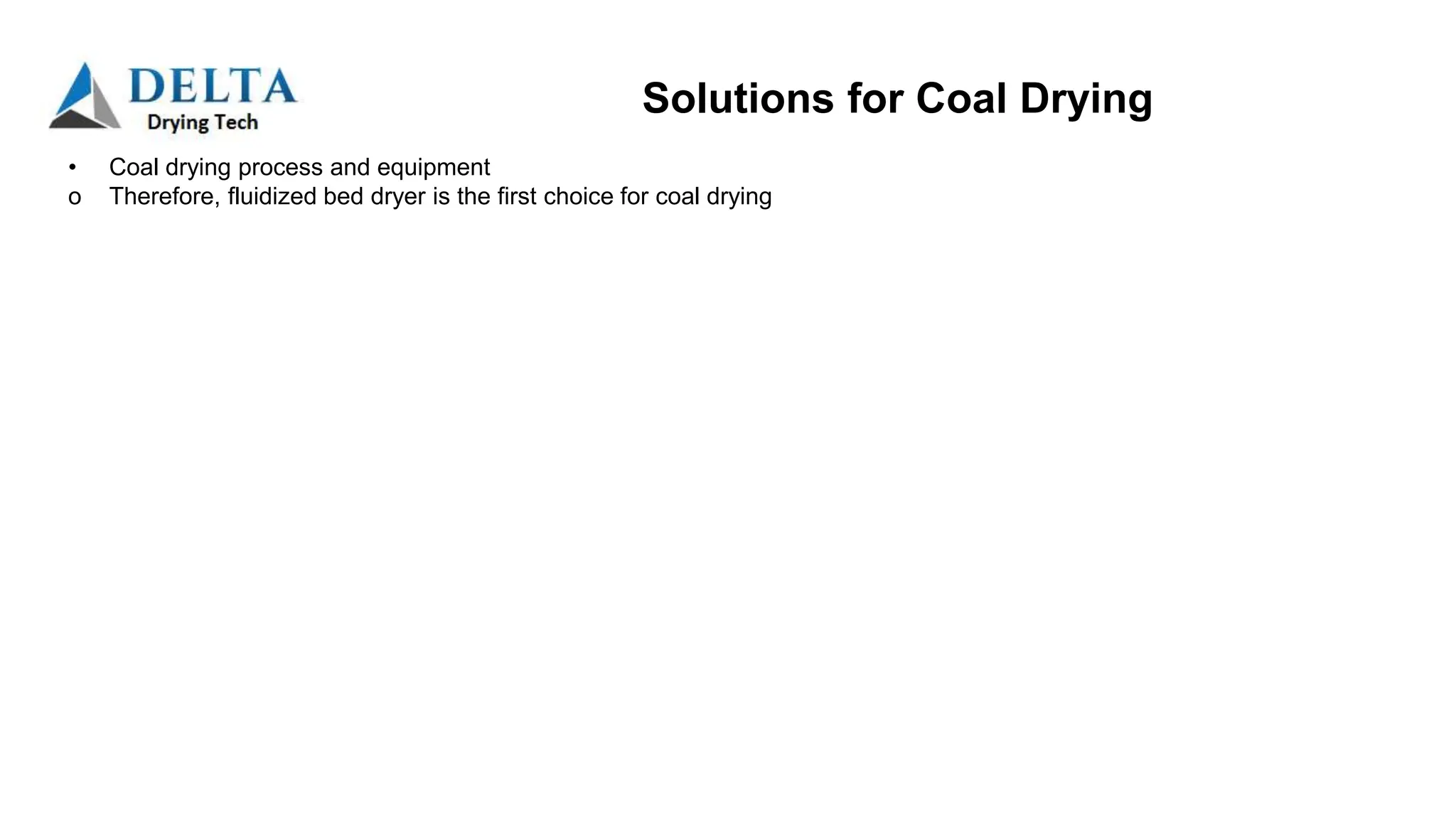 DELTA
Drying Tech

Solutions for Coal Drying

• Coal drying process and equipment
o Therefore, fluidized bed dryer is the first choice for coal drying